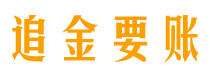 追金要账